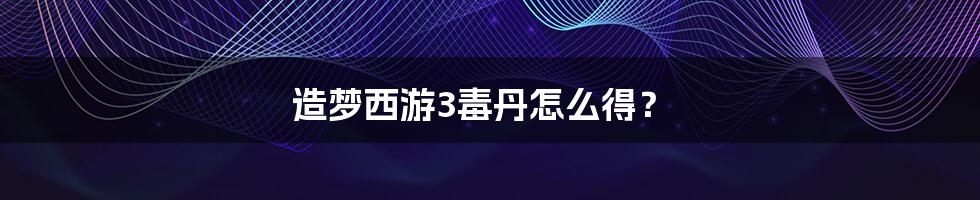 造梦西游3毒丹怎么得？